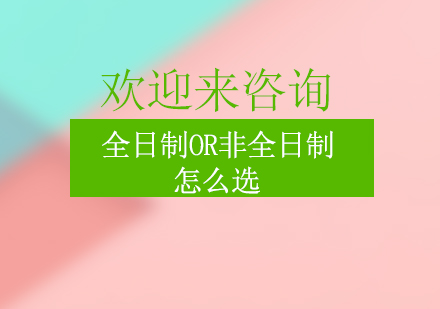 欢迎来咨询

全日制OR非全日制
怎么选